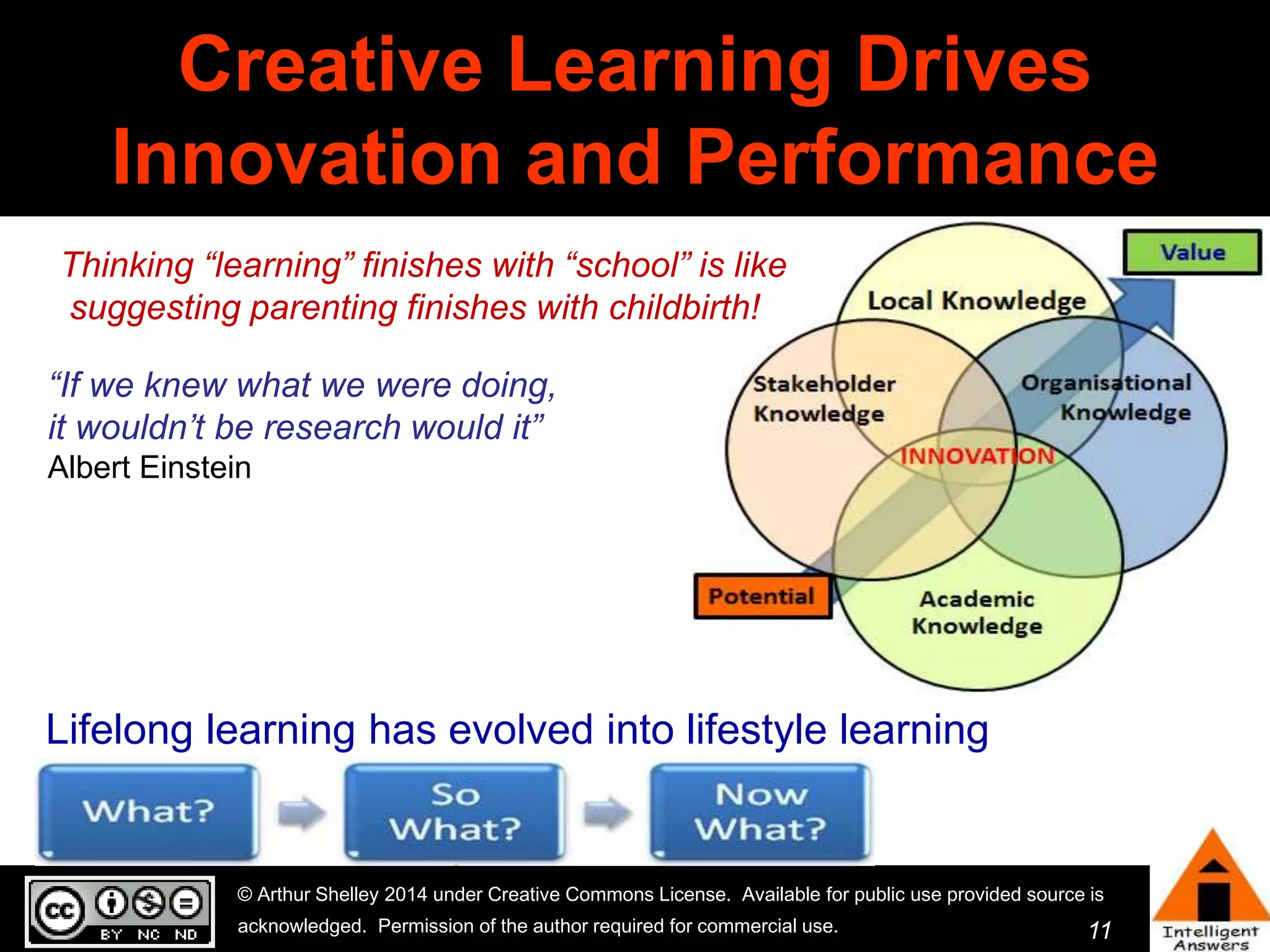 Creative Learning Drives Innovation and Performance

Thinking “learning” finishes with “school” is like suggesting parenting finishes with childbirth!

“If we knew what we were doing, it wouldn’t be research would it”
Albert Einstein

Value

Local Knowledge

Stakeholder Knowledge

Organisational Knowledge

INNOVATION

Potential

Academic Knowledge

Lifelong learning has evolved into lifestyle learning

What?

So What?

Now What?

cc BY NC ND

© Arthur Shelley 2014 under Creative Commons License. Available for public use provided source is acknowledged. Permission of the author required for commercial use.

11

Intelligent Answers